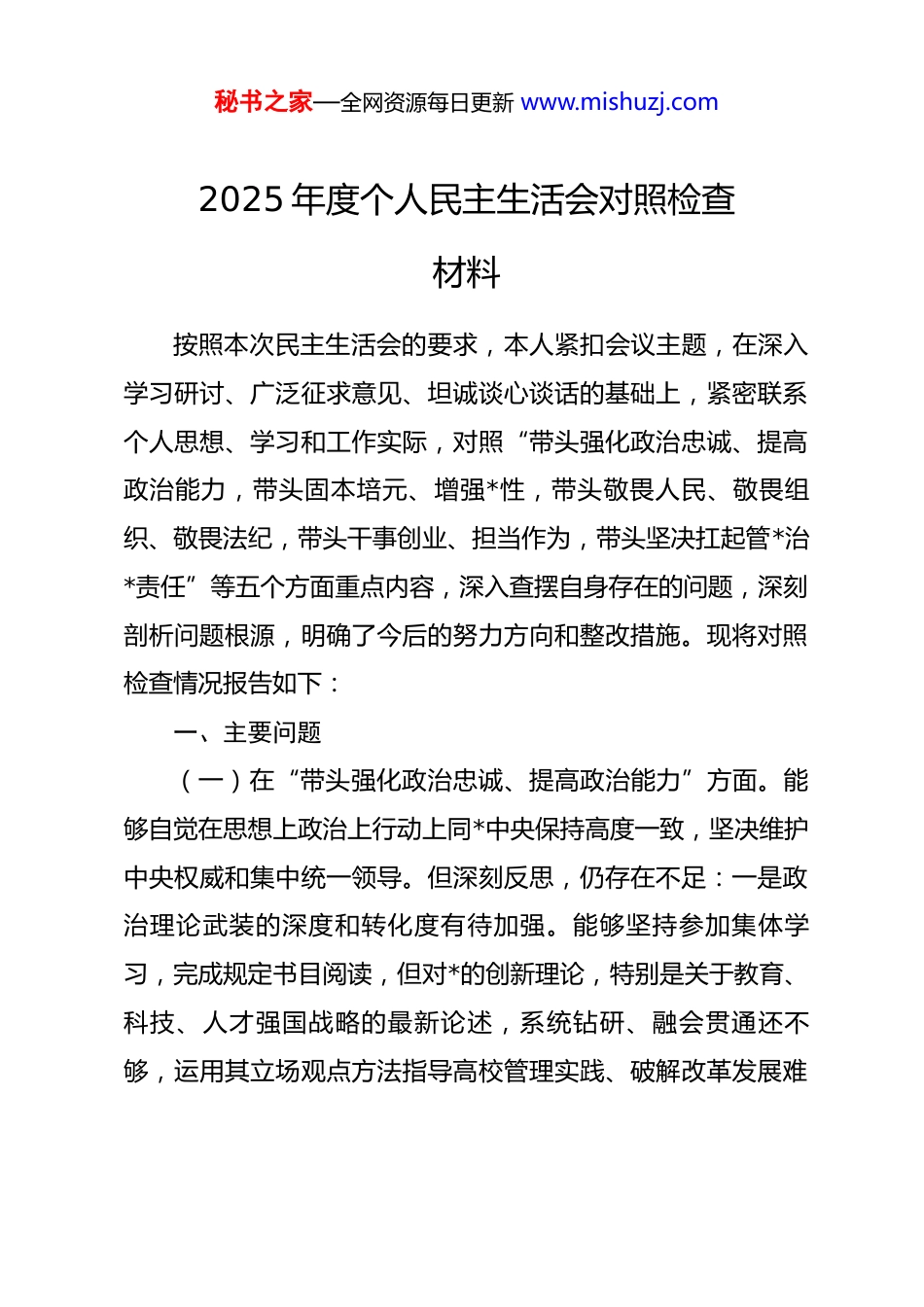 秘书之家—全网资源每日更新 www.mishuzj.com

2025 年度个人民主生活会对照检查材料

按照本次民主生活会的要求，本人紧扣会议主题，在深入学习研讨、广泛征求意见、坦诚谈心谈话的基础上，紧密联系个人思想、学习和工作实际，对照“带头强化政治忠诚、提高政治能力，带头固本培元、增强*性，带头敬畏人民、敬畏组织、敬畏法纪，带头干事创业、担当作为，带头坚决扛起管*治*责任”等五个方面重点内容，深入查摆自身存在的问题，深刻剖析问题根源，明确了今后的努力方向和整改措施。现将对照检查情况报告如下：

一、主要问题

（一）在“带头强化政治忠诚、提高政治能力”方面。能够自觉在思想上政治上行动上同*中央保持高度一致，坚决维护中央权威和集中统一领导。但深刻反思，仍存在不足：一是政治理论武装的深度和转化度有待加强。能够坚持参加集体学习，完成规定书目阅读，但对*的创新理论，特别是关于教育、科技、人才强国战略的最新论述，系统钻研、融会贯通还不够，运用其立场观点方法指导高校管理实践、破解改革发展难